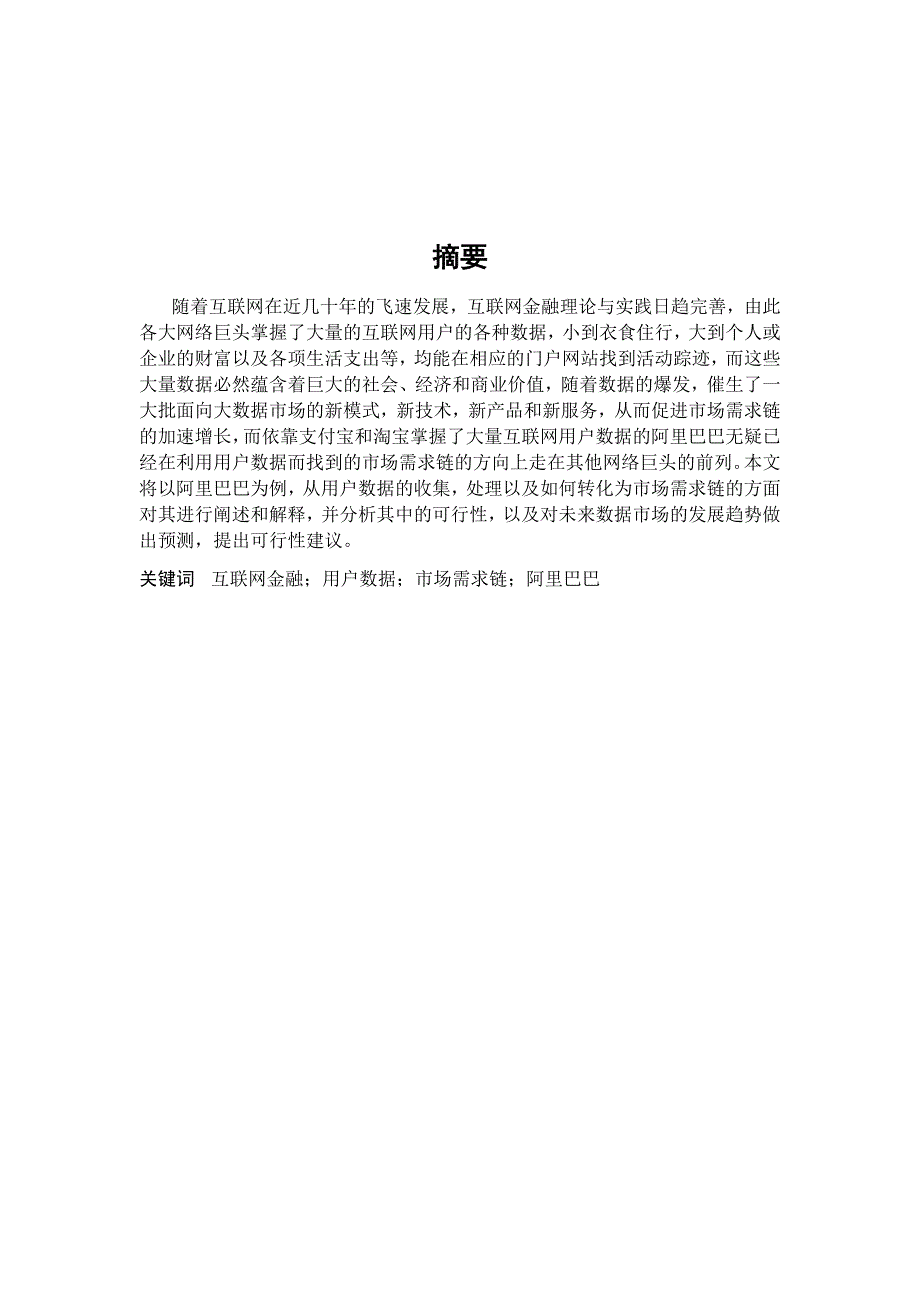 摘要

随着互联网在近几十年的飞速发展，互联网金融理论与实践日趋完善，由此各大网络巨头掌握了大量的互联网用户的各种数据，小到衣食住行，大到个人或企业的财富以及各项生活支出等，均能在相应的门户网站找到活动踪迹，而这些大量数据必然蕴含着巨大的社会、经济和商业价值，随着数据的爆发，催生了一大批面向大数据市场的新模式，新技术，新产品和新服务，从而促进市场需求链的加速增长，而依靠支付宝和淘宝掌握了大量互联网用户数据的阿里巴巴无疑已经在利用用户数据而找到的市场需求链的方向上走在其他网络巨头的前列。本文将以阿里巴巴为例，从用户数据的收集，处理以及如何转化为市场需求链的方面对其进行阐述和解释，并分析其中的可行性，以及对未来数据市场的发展趋势做出预测，提出可行性建议。

关键词 互联网金融；用户数据；市场需求链；阿里巴巴